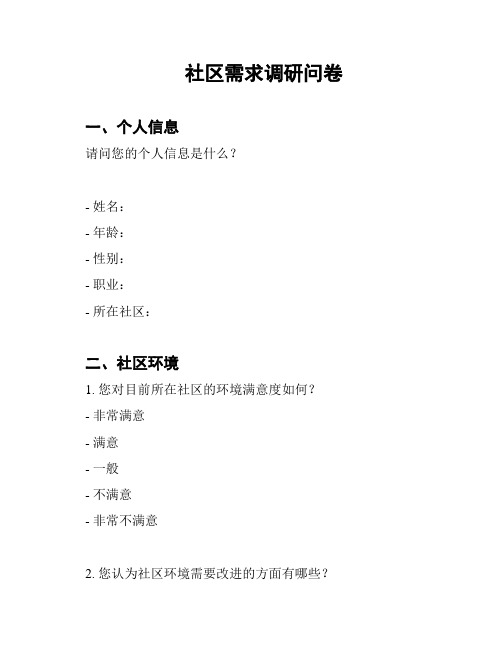 社区需求调研问卷

一、个人信息

请问您的个人信息是什么？

- 姓名：
- 年龄：
- 性别：
- 职业：
- 所在社区：

二、社区环境

1. 您对目前所在社区的环境满意度如何？
- 非常满意
- 满意
- 一般
- 不满意
- 非常不满意

2. 您认为社区环境需要改进的方面有哪些？